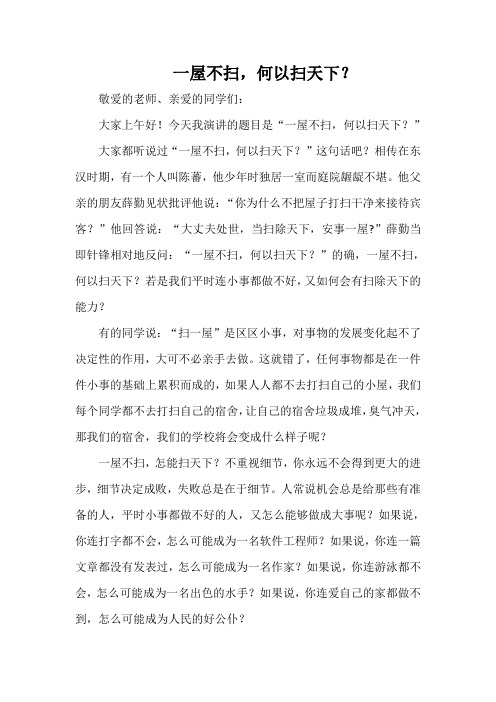 一屋不扫，何以扫天下？

敬爱的老师、亲爱的同学们：

大家上午好！今天我演讲的题目是“一屋不扫，何以扫天下？”

大家都听说过“一屋不扫，何以扫天下？”这句话吧？相传在东汉时期，有一个人叫陈蕃，他少年时独居一室而庭院龌龊不堪。他父亲的朋友薛勤见状批评他说：“你为什么不把屋子打扫干净来接待宾客？”他回答说：“大丈夫处世，当扫除天下，安事一屋?”薛勤当即针锋相对地反问：“一屋不扫，何以扫天下？”的确，一屋不扫，何以扫天下？若是我们平时连小事都做不好，又如何会有扫除天下的能力？

有的同学说：“扫一屋”是区区小事，对事物的发展变化起不了决定性的作用，大可不必亲手去做。这就错了，任何事物都是在一件件小事的基础上累积而成的，如果人人都不去打扫自己的小屋，我们每个同学都不去打扫自己的宿舍，让自己的宿舍垃圾成堆，臭气冲天，那我们的宿舍，我们的学校将会变成什么样子呢？

一屋不扫，怎能扫天下？不重视细节，你永远不会得到更大的进步，细节决定成败，失败总是在于细节。人常说机会总是给那些有准备的人，平时小事都做不好的人，又怎么能够做成大事呢？如果说，你连打字都不会，怎么可能成为一名软件工程师？如果说，你连一篇文章都没有发表过，怎么可能成为一名作家？如果说，你连游泳都不会，怎么可能成为一名出色的水手？如果说，你连爱自己的家都做不到，怎么可能成为人民的好公仆？